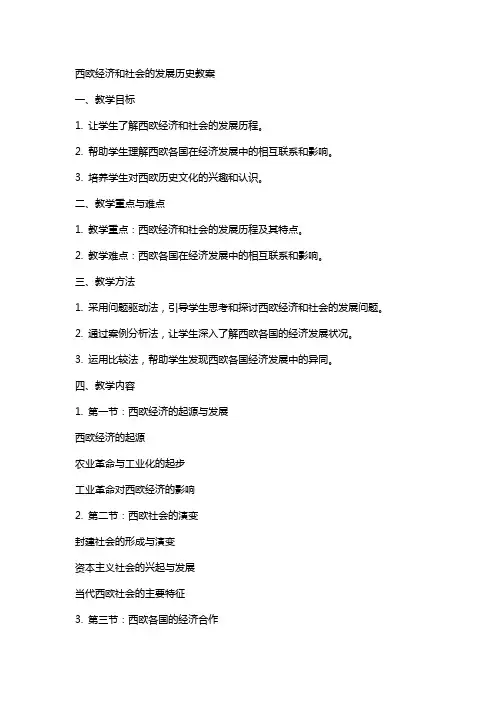 西欧经济和社会的发展历史教案

一、教学目标

1. 让学生了解西欧经济和社会的发展历程。

2. 帮助学生理解西欧各国在经济发展中的相互联系和影响。

3. 培养学生对西欧历史文化的兴趣和认识。

二、教学重点与难点

1. 教学重点：西欧经济和社会的发展历程及其特点。

2. 教学难点：西欧各国在经济发展中的相互联系和影响。

三、教学方法

1. 采用问题驱动法，引导学生思考和探讨西欧经济和社会的发展问题。

2. 通过案例分析法，让学生深入了解西欧各国的经济发展状况。

3. 运用比较法，帮助学生发现西欧各国经济发展中的异同。

四、教学内容

1. 第一节：西欧经济的起源与发展

西欧经济的起源

农业革命与工业化的起步

工业革命对西欧经济的影响

2. 第二节：西欧社会的演变

封建社会的形成与演变

资本主义社会的兴起与发展

当代西欧社会的主要特征

3. 第三节：西欧各国的经济合作